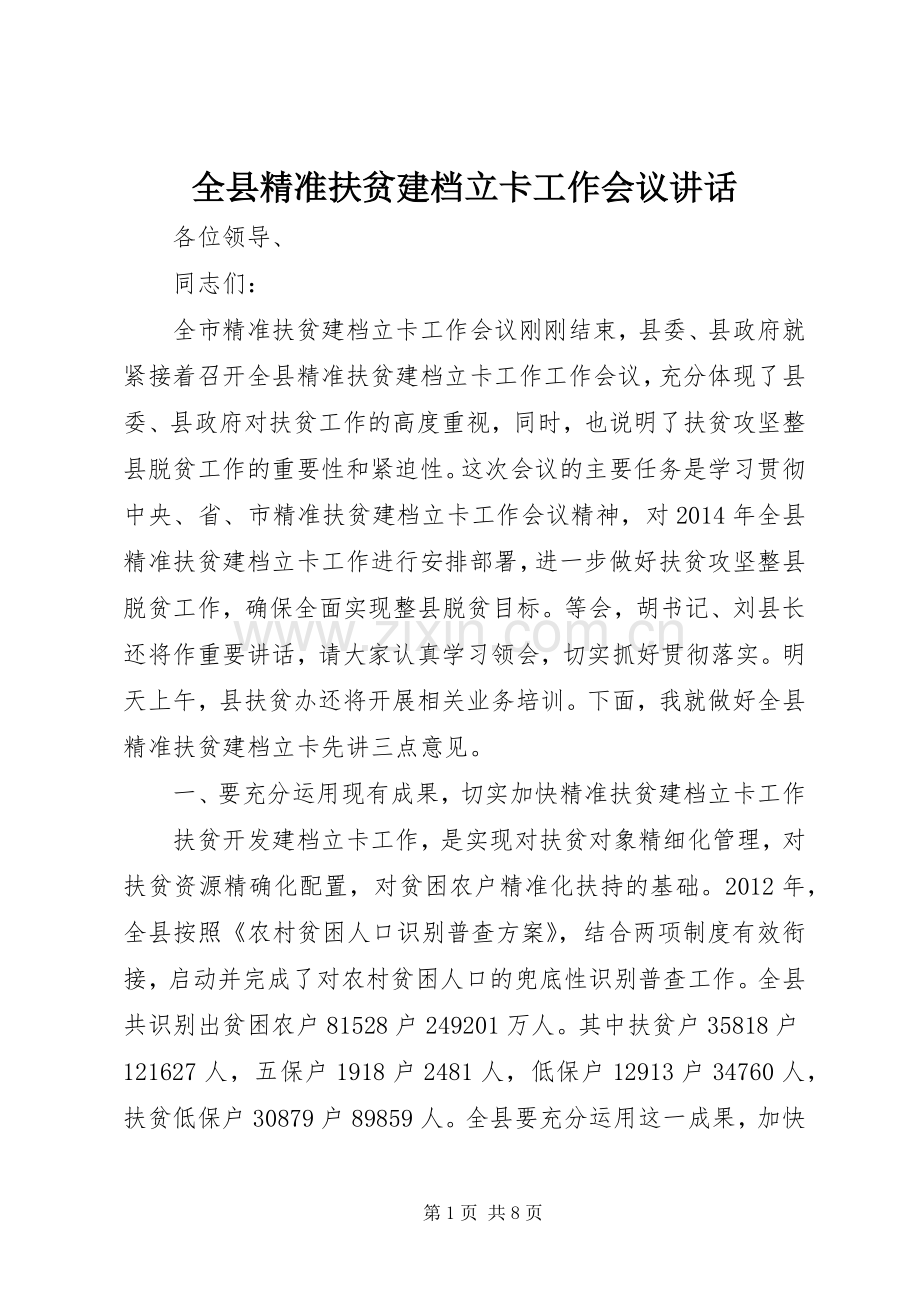 全县精准扶贫建档立卡工作会议讲话

各位领导、

同志们：

全市精准扶贫建档立卡工作会议刚刚结束，县委、县政府就紧接着召开全县精准扶贫建档立卡工作工作会议，充分体现了县委、县政府对扶贫工作的高度重视，同时，也说明了扶贫攻坚整县脱贫工作的重要性和紧迫性。这次会议的主要任务是学习贯彻中央、省、市精准扶贫建档立卡工作会议精神，对2014年全县精准扶贫建档立卡工作进行安排部署，进一步做好扶贫攻坚整县脱贫工作，确保全面实现整县脱贫目标。等会，胡书记、刘县长还将作重要讲话，请大家认真学习领会，切实抓好贯彻落实。明天上午，县扶贫办还将开展相关业务培训。下面，我就做好全县精准扶贫建档立卡先讲三点意见。

一、要充分运用现有成果，切实加快精准扶贫建档立卡工作

扶贫开发建档立卡工作，是实现对扶贫对象精细化管理，对扶贫资源精确化配置，对贫困农户精准化扶持的基础。2012年，全县按照《农村贫困人口识别普查方案》，结合两项制度有效衔接，启动并完成了对农村贫困人口的兜底性识别普查工作。全县共识别出贫困农户81528户249201万人。其中扶贫户35818户121627人，五保户1918户2481人，低保户12913户34760人，扶贫低保户30879户89859人。全县要充分运用这一成果，加快

第1页 共8页

www.zixin.com.cn